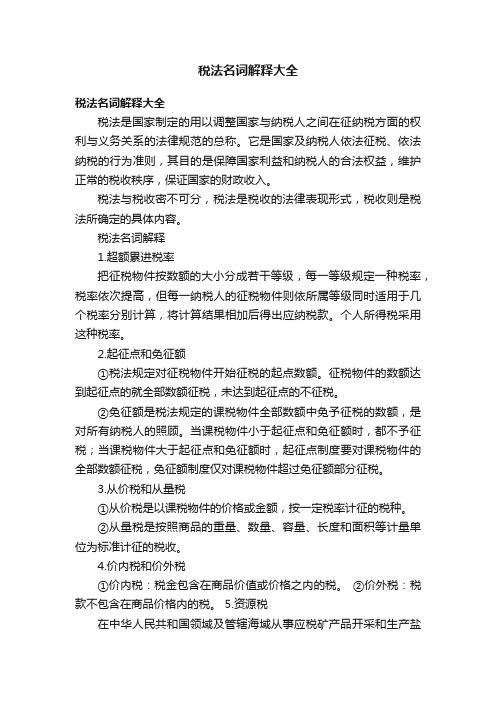 税法名词解释大全

税法名词解释大全

税法是国家制定的用以调整国家与纳税人之间在征纳税方面的权利与义务关系的法律规范的总称。它是国家及纳税人依法征税、依法纳税的行为准则，其目的是保障国家利益和纳税人的合法权益，维护正常的税收秩序，保证国家的财政收入。

税法与税收密不可分，税法是税收的法律表现形式，税收则是税法所确定的具体内容。

税法名词解释

1.超额累进税率

把征税物件按数额的大小分成若干等级，每一等级规定一种税率，税率依次提高，但每一纳税人的征税物件则依所属等级同时适用于几个税率分别计算，将计算结果相加后得出应纳税款。个人所得税采用这种税率。

2.起征点和免征额

①税法规定对征税物件开始征税的起点数额。征税物件的数额达到起征点的就全部数额征税，未达到起征点的不征税。

②免征额是税法规定的课税物件全部数额中免予征税的数额，是对所有纳税人的照顾。当课税物件小于起征点和免征额时，都不予征税；当课税物件大于起征点和免征额时，起征点制度要对课税物件的全部数额征税，免征额制度仅对课税物件超过免征额部分征税。

3.从价税和从量税

①从价税是以课税物件的价格或金额，按一定税率计征的税种。

②从量税是按照商品的重量、数量、容量、长度和面积等计量单位为标准计征的税收。

4.价内税和价外税

①价内税：税金包含在商品价值或价格之内的税。 ②价外税：税款不包含在商品价格内的税。 5.资源税

在中华人民共和国领域及管辖海域从事应税矿产品开采和生产盐